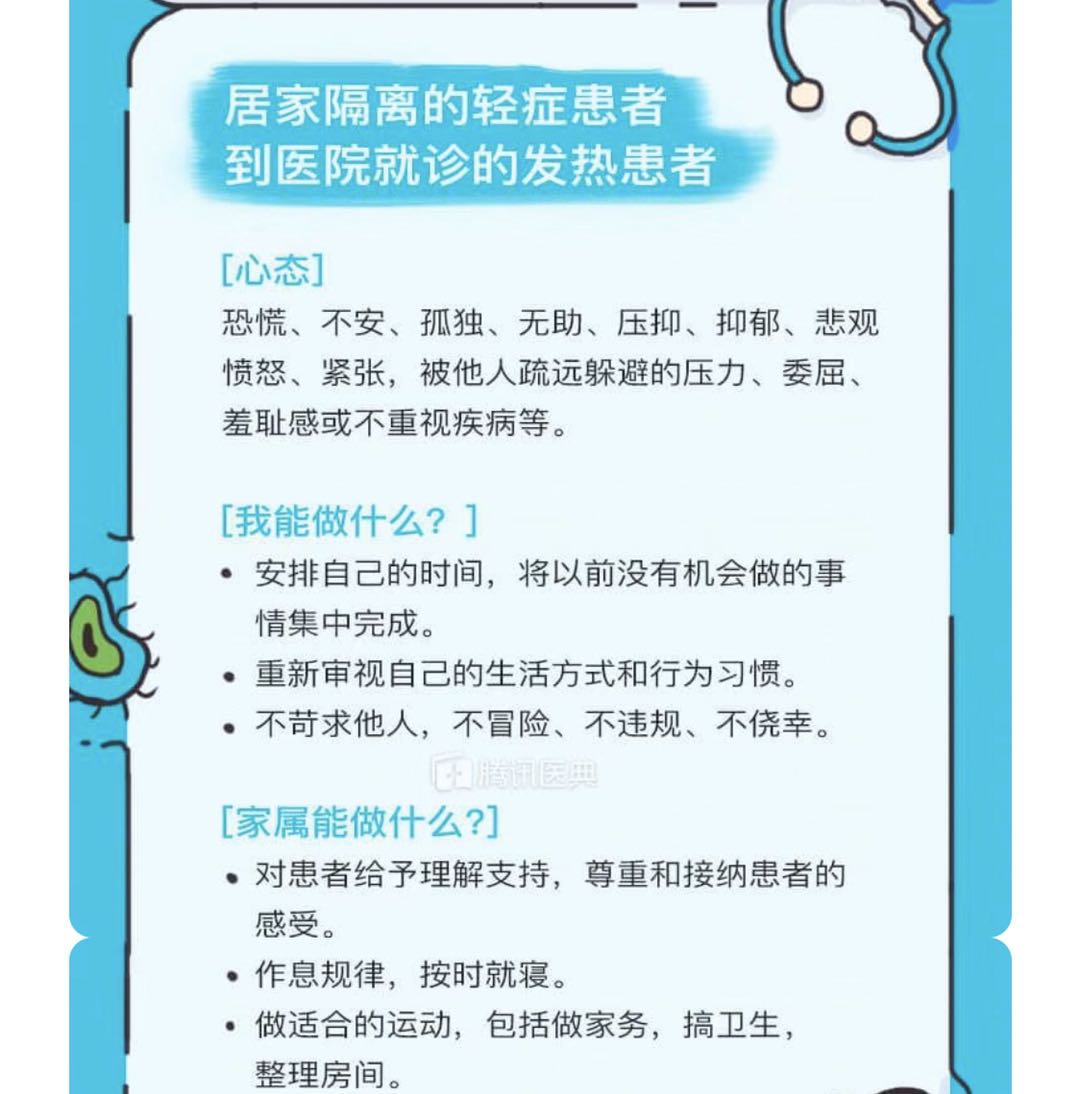 居家隔离的轻症患者
到医院就诊的发热患者

[心态]
恐慌、不安、孤独、无助、压抑、抑郁、悲观愤怒、紧张，被他人疏远躲避的压力、委屈、羞耻感或不重视疾病等。

[我能做什么？]
• 安排自己的时间，将以前没有机会做的事情集中完成。
• 重新审视自己的生活方式和行为习惯。
• 不苛求他人，不冒险、不违规、不侥幸。

腾讯医典

[家属能做什么?]
• 对患者给予理解支持，尊重和接纳患者的感受。
• 作息规律，按时就寝。
• 做适合的运动，包括做家务，搞卫生，整理房间。